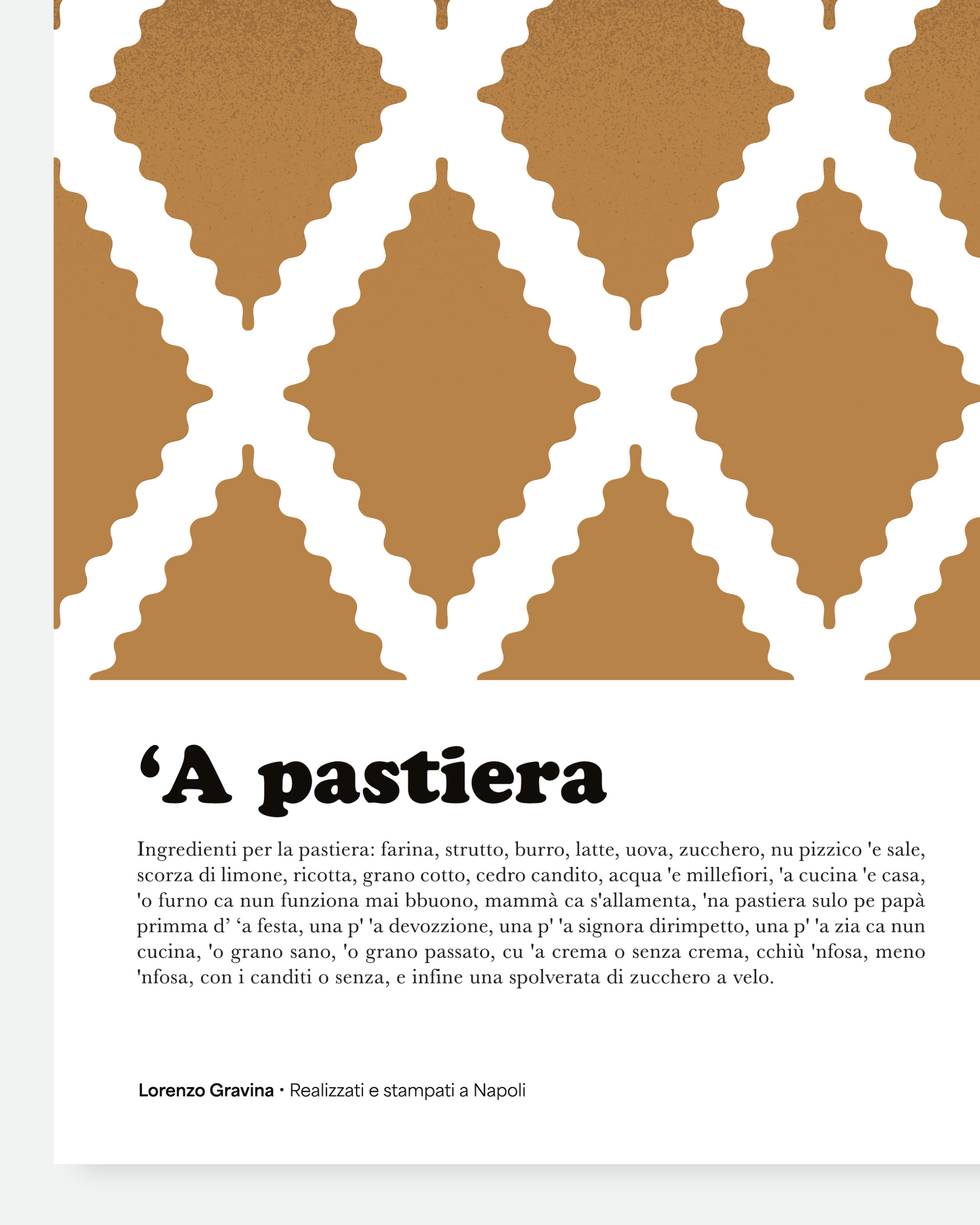 ‘A pastiera

Ingredienti per la pastiera: farina, strutto, burro, latte, uova, zucchero, nu pizzico 'e sale, scorza di limone, ricotta, grano cotto, cedro candito, acqua 'e millefiori, 'a cucina 'e casa, 'o furno ca nun funziona mai bbuono, mammà ca s'allamenta, 'na pastiera sulo pe papà primma d’ ‘a festa, una p' 'a devozzione, una p' 'a signora dirimpetto, una p' 'a zia ca nun cucina, 'o grano sano, 'o grano passato, cu 'a crema o senza crema, cchiù 'nfosa, meno 'nfosa, con i canditi o senza, e infine una spolverata di zucchero a velo.

Lorenzo Gravina · Realizzati e stampati a Napoli